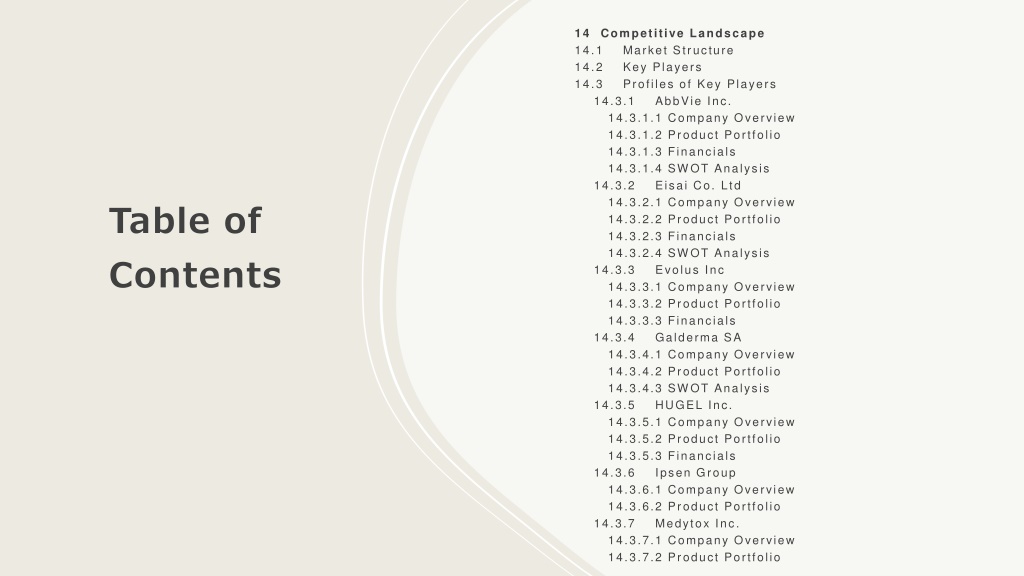 Table of Contents

14 Competitive Landscape
14.1 Market Structure
14.2 Key Players
14.3 Profiles of Key Players
14.3.1 AbbVie Inc.
14.3.1.1 Company Overview
14.3.1.2 Product Portfolio
14.3.1.3 Financials
14.3.1.4 SWOT Analysis
14.3.2 Eisai Co. Ltd
14.3.2.1 Company Overview
14.3.2.2 Product Portfolio
14.3.2.3 Financials
14.3.2.4 SWOT Analysis
14.3.3 Evolus Inc
14.3.3.1 Company Overview
14.3.3.2 Product Portfolio
14.3.3.3 Financials
14.3.4 Galderma SA
14.3.4.1 Company Overview
14.3.4.2 Product Portfolio
14.3.4.3 SWOT Analysis
14.3.5 HUGEL Inc.
14.3.5.1 Company Overview
14.3.5.2 Product Portfolio
14.3.5.3 Financials
14.3.6 Ipsen Group
14.3.6.1 Company Overview
14.3.6.2 Product Portfolio
14.3.7 Medytox Inc.
14.3.7.1 Company Overview
14.3.7.2 Product Portfolio